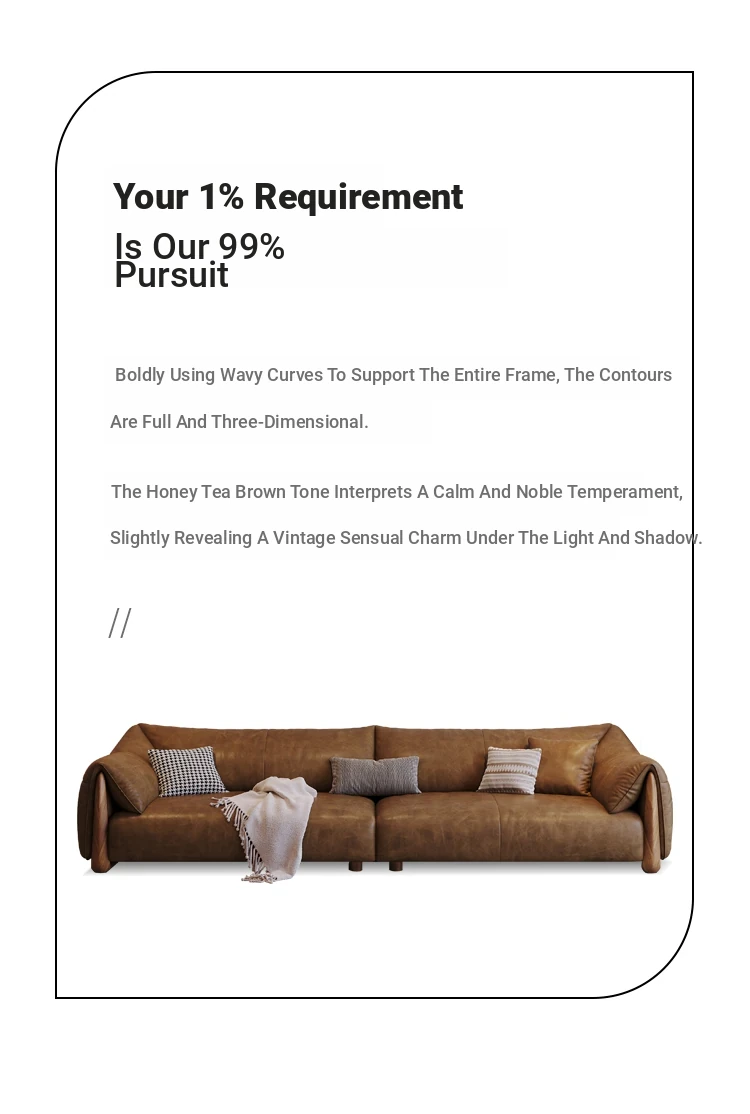 Your 1% Requirement
Is Our 99%
Pursuit

Boldly Using Wavy Curves To Support The Entire Frame, The Contours Are Full And Three-Dimensional.

The Honey Tea Brown Tone Interprets A Calm And Noble Temperament, Slightly Revealing A Vintage Sensual Charm Under The Light And Shadow.

//